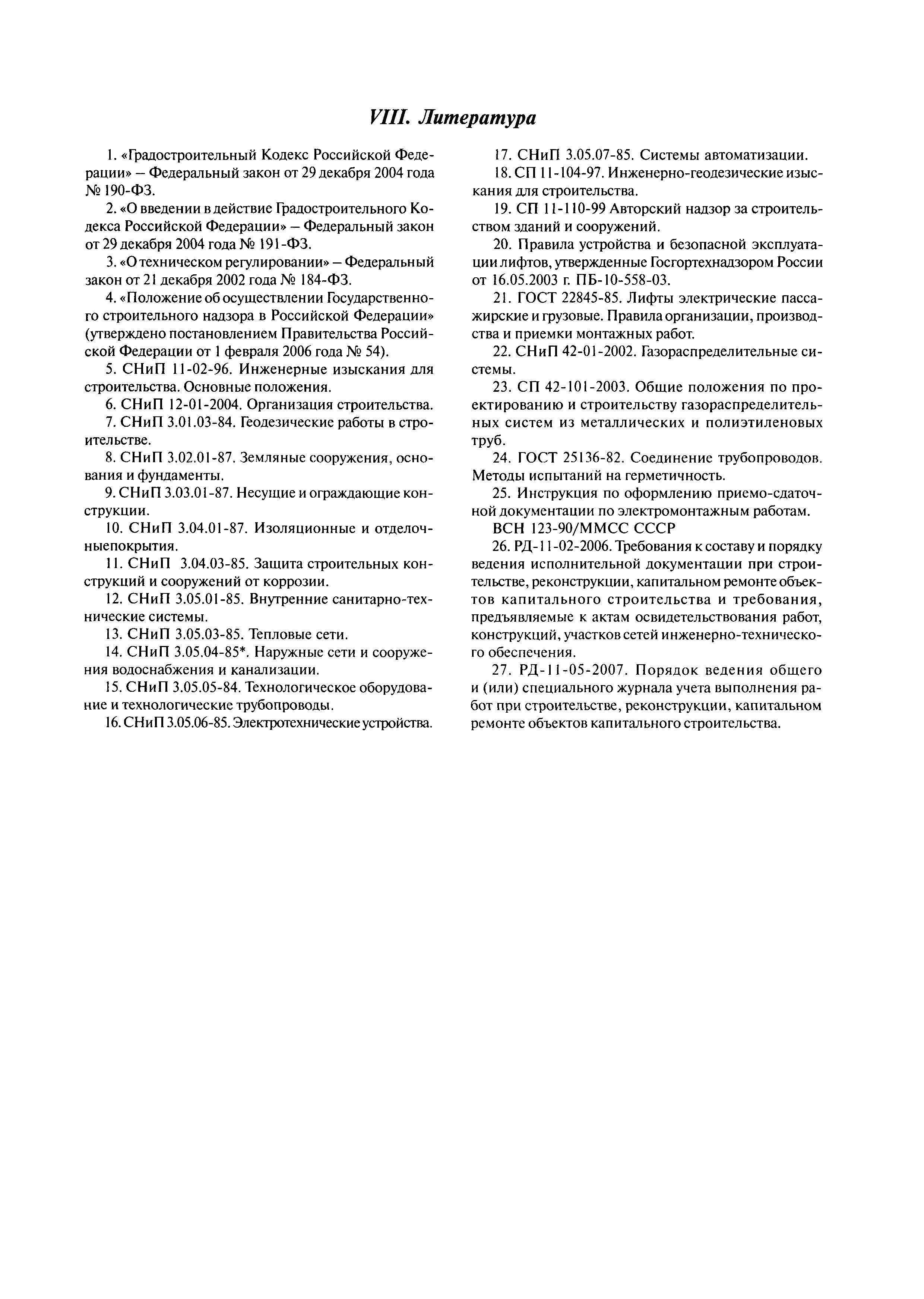 VIII. Литература

1. «Градостроительный Кодекс Российской Федерации» – Федеральный закон от 29 декабря 2004 года № 190-ФЗ.

2. «О введении в действие Градостроительного Кодекса Российской Федерации» – Федеральный закон от 29 декабря 2004 года № 191-ФЗ.

3. «О техническом регулировании» – Федеральный закон от 21 декабря 2002 года № 184-ФЗ.

4. «Положение об осуществлении Государственного строительного надзора в Российской Федерации» (утверждено постановлением Правительства Российской Федерации от 1 февраля 2006 года № 54).

5. СНиП 11-02-96. Инженерные изыскания для строительства. Основные положения.

6. СНиП 12-01-2004. Организация строительства.

7. СНиП 3.01.03-84. Геодезические работы в строительстве.

8. СНиП 3.02.01-87. Земляные сооружения, основания и фундаменты.

9. СНиП 3.03.01-87. Несущие и ограждающие конструкции.

10. СНиП 3.04.01-87. Изоляционные и отделочныепокрытия.

11. СНиП 3.04.03-85. Защита строительных конструкций и сооружений от коррозии.

12. СНиП 3.05.01-85. Внутренние санитарно-технические системы.

13. СНиП 3.05.03-85. Тепловые сети.

14. СНиП 3.05.04-85*. Наружные сети и сооружения водоснабжения и канализации.

15. СНиП 3.05.05-84. Технологическое оборудование и технологические трубопроводы.

16. СНиП 3.05.06-85. Электротехнические устройства.

17. СНиП 3.05.07-85. Системы автоматизации.

18. СП 11-104-97. Инженерно-геодезические изыскания для строительства.

19. СП 11-110-99 Авторский надзор за строительством зданий и сооружений.

20. Правила устройства и безопасной эксплуатации лифтов, утвержденные Госгортехнадзором России от 16.05.2003 г. ПБ-10-558-03.

21. ГОСТ 22845-85. Лифты электрические пассажирские и грузовые. Правила организации, производства и приемки монтажных работ.

22. СНиП 42-01-2002. Газораспределительные системы.

23. СП 42-101-2003. Общие положения по проектированию и строительству газораспределительных систем из металлических и полиэтиленовых труб.

24. ГОСТ 25136-82. Соединение трубопроводов. Методы испытаний на герметичность.

25. Инструкция по оформлению приемо-сдаточной документации по электромонтажным работам. ВСН 123-90/ММСС СССР

26. РД-11-02-2006. Требования к составу и порядку ведения исполнительной документации при строительстве, реконструкции, капитальном ремонте объектов капитального строительства и требования, предъявляемые к актам освидетельствования работ, конструкций, участков сетей инженерно-технического обеспечения.

27. РД-11-05-2007. Порядок ведения общего и (или) специального журнала учета выполнения работ при строительстве, реконструкции, капитальном ремонте объектов капитального строительства.